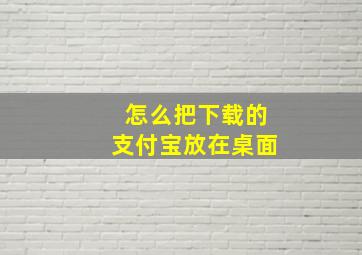 怎么把下载的
支付宝放在桌面